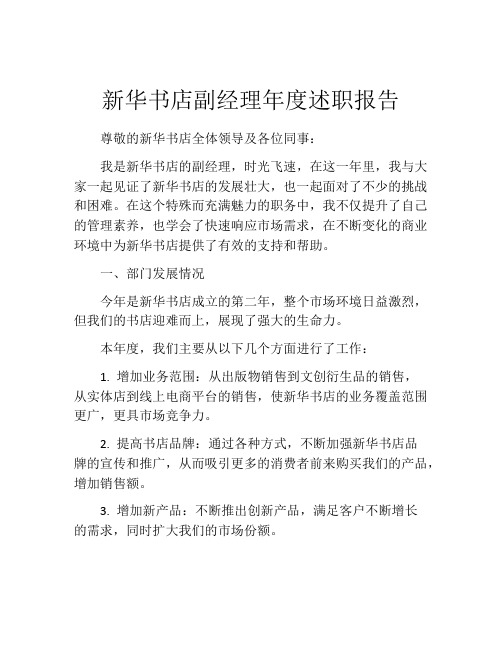 新华书店副经理年度述职报告

尊敬的新华书店全体领导及各位同事：

我是新华书店的副经理，时光飞速，在这一年里，我与大家一起见证了新华书店的发展壮大，也一起面对了不少的挑战和困难。在这个特殊而充满魅力的职务中，我不仅提升了自己的管理素养，也学会了快速响应市场需求，在不断变化的商业环境中为新华书店提供了有效的支持和帮助。

一、部门发展情况

今年是新华书店成立的第二年，整个市场环境日益激烈，但我们的书店迎难而上，展现了强大的生命力。

本年度，我们主要从以下几个方面进行了工作：

1. 增加业务范围：从出版物销售到文创衍生品的销售，从实体店到线上电商平台的销售，使新华书店的业务覆盖范围更广，更具市场竞争力。

2. 提高书店品牌：通过各种方式，不断加强新华书店品牌的宣传和推广，从而吸引更多的消费者前来购买我们的产品，增加销售额。

3. 增加新产品：不断推出创新产品，满足客户不断增长的需求，同时扩大我们的市场份额。